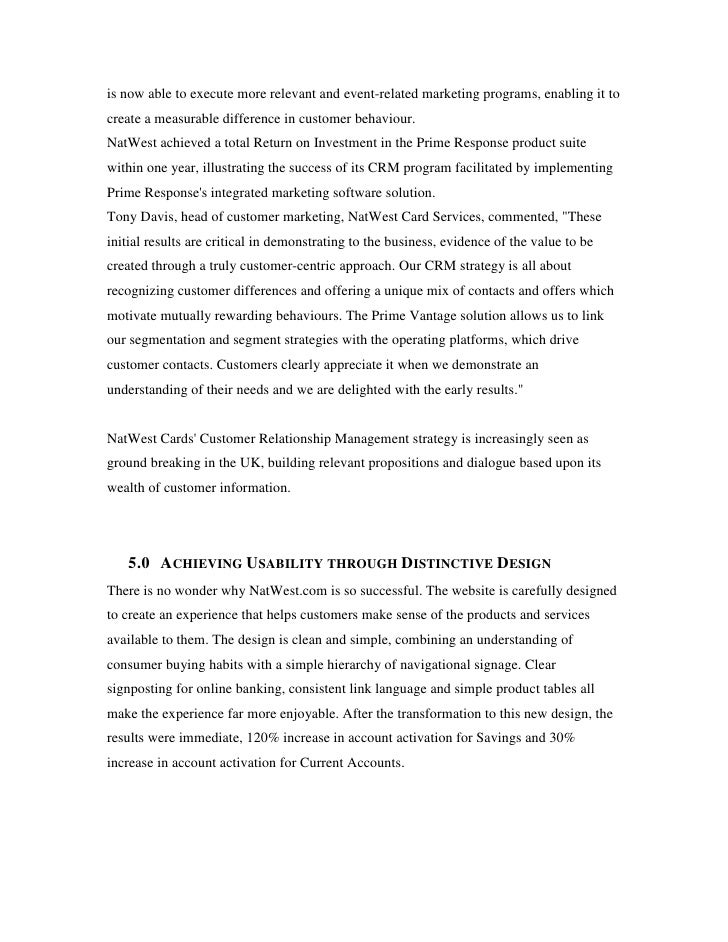 is now able to execute more relevant and event-related marketing programs, enabling it to create a measurable difference in customer behaviour.
NatWest achieved a total Return on Investment in the Prime Response product suite within one year, illustrating the success of its CRM program facilitated by implementing Prime Response's integrated marketing software solution.
Tony Davis, head of customer marketing, NatWest Card Services, commented, "These initial results are critical in demonstrating to the business, evidence of the value to be created through a truly customer-centric approach. Our CRM strategy is all about recognizing customer differences and offering a unique mix of contacts and offers which motivate mutually rewarding behaviours. The Prime Vantage solution allows us to link our segmentation and segment strategies with the operating platforms, which drive customer contacts. Customers clearly appreciate it when we demonstrate an understanding of their needs and we are delighted with the early results."

NatWest Cards' Customer Relationship Management strategy is increasingly seen as ground breaking in the UK, building relevant propositions and dialogue based upon its wealth of customer information.

5.0 ACHIEVING USABILITY THROUGH DISTINCTIVE DESIGN
There is no wonder why NatWest.com is so successful. The website is carefully designed to create an experience that helps customers make sense of the products and services available to them. The design is clean and simple, combining an understanding of consumer buying habits with a simple hierarchy of navigational signage. Clear signposting for online banking, consistent link language and simple product tables all make the experience far more enjoyable. After the transformation to this new design, the results were immediate, 120% increase in account activation for Savings and 30% increase in account activation for Current Accounts.